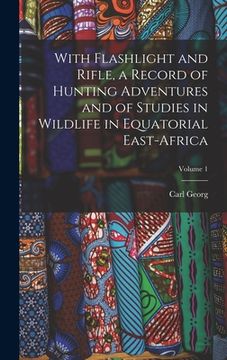 With Flashlight and Rifle, a Record of Hunting Adventures and of Studies in Wildlife in Equatorial East-Africa

Volume 1

Carl Georg